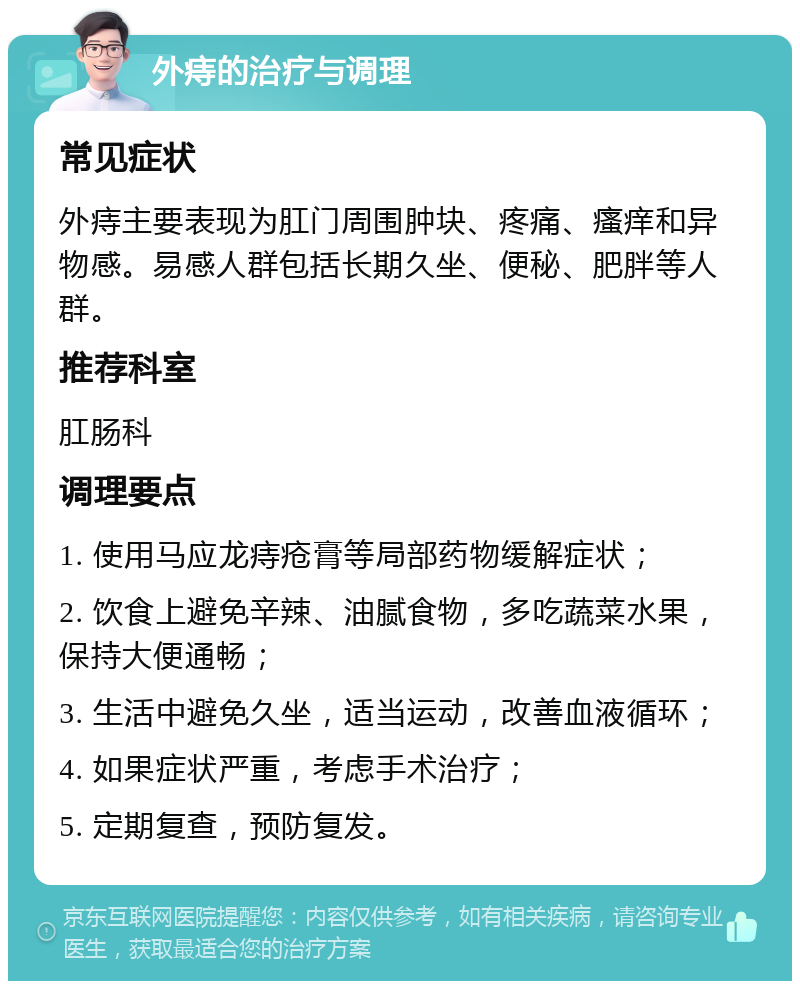 外痔的治疗与调理

常见症状

外痔主要表现为肛门周围肿块、疼痛、瘙痒和异物感。易感人群包括长期久坐、便秘、肥胖等人群。

推荐科室

肛肠科

调理要点

1. 使用马应龙痔疮膏等局部药物缓解症状；

2. 饮食上避免辛辣、油腻食物，多吃蔬菜水果，保持大便通畅；

3. 生活中避免久坐，适当运动，改善血液循环；

4. 如果症状严重，考虑手术治疗；

5. 定期复查，预防复发。

京东互联网医院提醒您：内容仅供参考，如有相关疾病，请咨询专业医生，获取最适合您的治疗方案